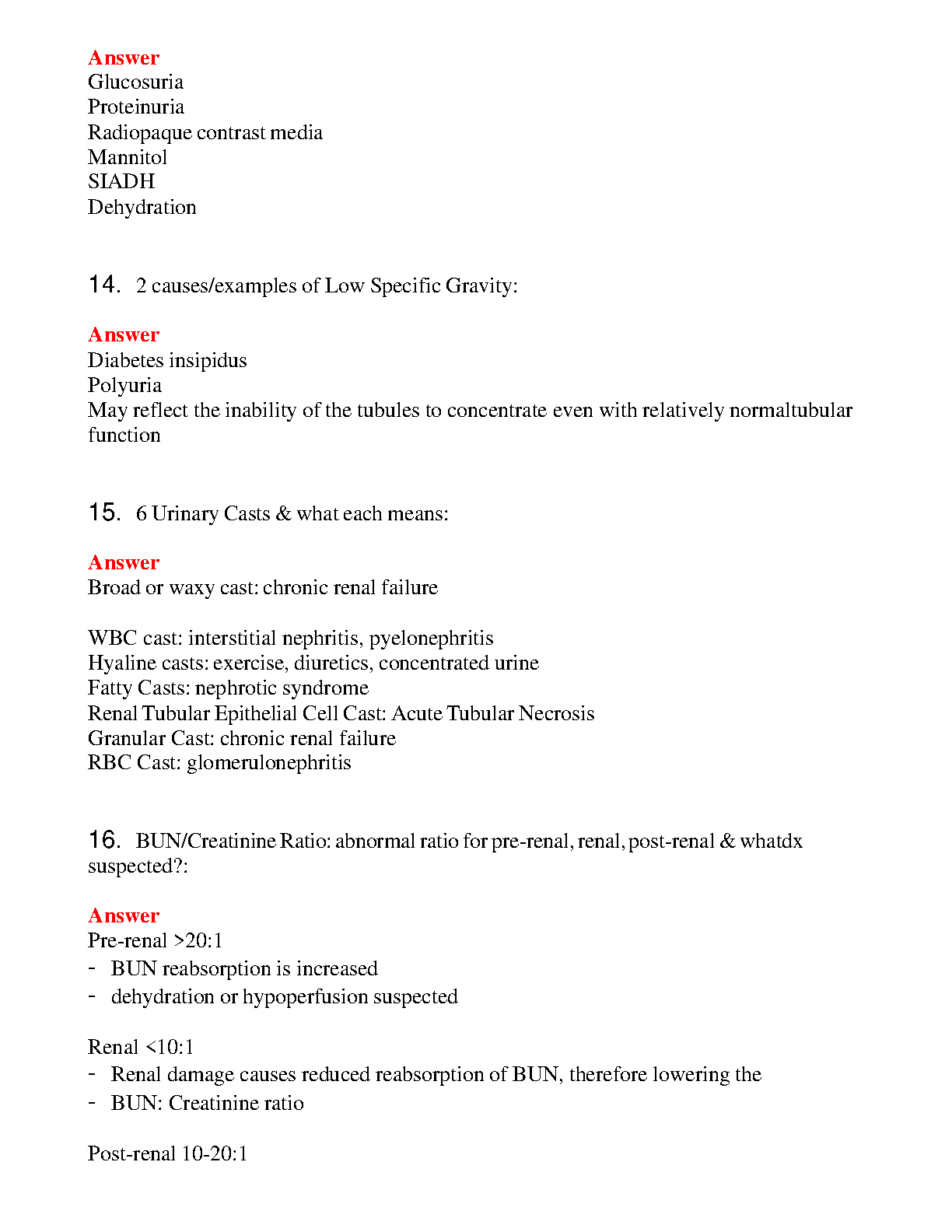 Answer
Glucosuria
Proteinuria
Radiopaque contrast media
Mannitol
SIADH
Dehydration

14. 2 causes/examples of Low Specific Gravity:

Answer
Diabetes insipidus
Polyuria
May reflect the inability of the tubules to concentrate even with relatively normaltubular function

15. 6 Urinary Casts & what each means:

Answer
Broad or waxy cast: chronic renal failure

WBC cast: interstitial nephritis, pyelonephritis
Hyaline casts: exercise, diuretics, concentrated urine
Fatty Casts: nephrotic syndrome
Renal Tubular Epithelial Cell Cast: Acute Tubular Necrosis
Granular Cast: chronic renal failure
RBC Cast: glomerulonephritis

16. BUN/Creatinine Ratio: abnormal ratio for pre-renal, renal, post-renal & whatdx suspected?:

Answer
Pre-renal >20:1
- BUN reabsorption is increased
- dehydration or hypoperfusion suspected

Renal <10:1
- Renal damage causes reduced reabsorption of BUN, therefore lowering the
- BUN: Creatinine ratio

Post-renal 10-20:1